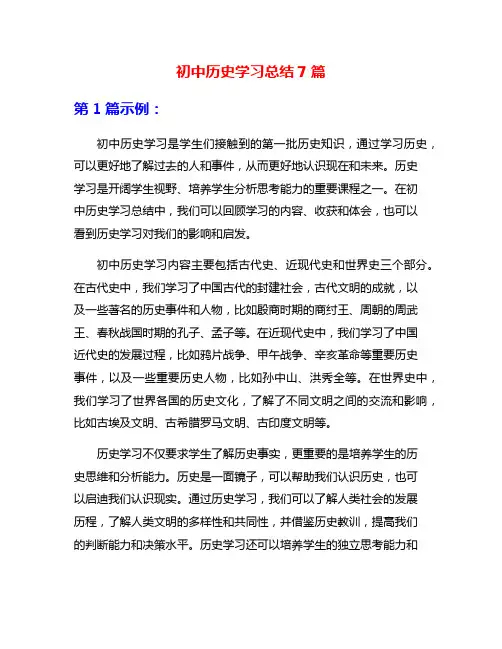 初中历史学习总结7篇

第1篇示例：

初中历史学习是学生们接触到的第一批历史知识，通过学习历史，可以更好地了解过去的人和事件，从而更好地认识现在和未来。历史学习是开阔学生视野、培养学生分析思考能力的重要课程之一。在初中历史学习总结中，我们可以回顾学习的内容、收获和体会，也可以看到历史学习对我们的影响和启发。

初中历史学习内容主要包括古代史、近现代史和世界史三个部分。在古代史中，我们学习了中国古代的封建社会，古代文明的成就，以及一些著名的历史事件和人物，比如殷商时期的商纣王、周朝的周武王、春秋战国时期的孔子、孟子等。在近现代史中，我们学习了中国近代史的发展过程，比如鸦片战争、甲午战争、辛亥革命等重要历史事件，以及一些重要历史人物，比如孙中山、洪秀全等。在世界史中，我们学习了世界各国的历史文化，了解了不同文明之间的交流和影响，比如古埃及文明、古希腊罗马文明、古印度文明等。

历史学习不仅要求学生了解历史事实，更重要的是培养学生的历史思维和分析能力。历史是一面镜子，可以帮助我们认识历史，也可以启迪我们认识现实。通过历史学习，我们可以了解人类社会的发展历程，了解人类文明的多样性和共同性，并借鉴历史教训，提高我们的判断能力和决策水平。历史学习还可以培养学生的独立思考能力和